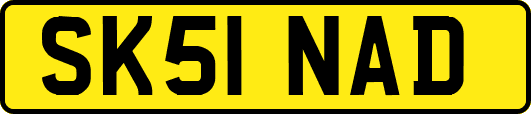 SK51 NAD